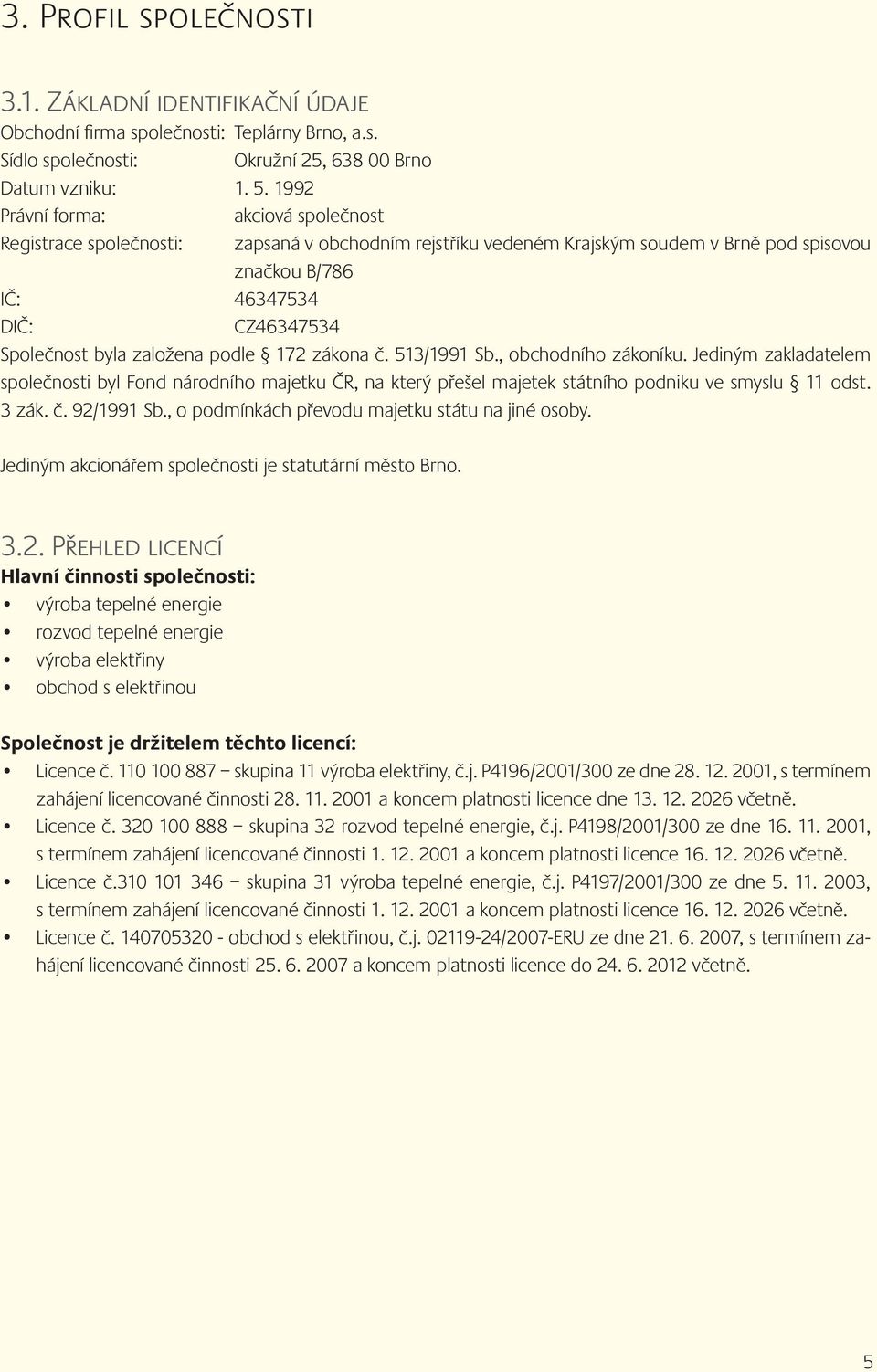 3. PROFIL SPOLEČNOSTI

3.1. ZÁKLADNÍ IDENTIFIKAČNÍ ÚDAJE

Obchodní firma společnosti: Teplárny Brno, a.s.
Sídlo společnosti: Okružní 25, 638 00 Brno
Datum vzniku: 1. 5. 1992
Právní forma: akciová společnost
Registrace společnosti: zapsaná v obchodním rejstříku vedeném Krajským soudem v Brně pod spisovou značkou B/786
IČ: 46347534
DIČ: CZ46347534

Společnost byla založena podle § 172 zákona č. 513/1991 Sb., obchodního zákoníku. Jediným zakladatelem společnosti byl Fond národního majetku ČR, na který přešel majetek státního podniku ve smyslu § 11 odst. 3 zák. č. 92/1991 Sb., o podmínkách převodu majetku státu na jiné osoby.

Jediným akcionářem společnosti je statutární město Brno.

3.2. PŘEHLED LICENCÍ

Hlavní činnosti společnosti:
• výroba tepelné energie
• rozvod tepelné energie
• výroba elektřiny
• obchod s elektřinou

Společnost je držitelem těchto licencí:
• Licence č. 110 100 887 – skupina 11 výroba elektřiny, č.j. P4196/2001/300 ze dne 28. 12. 2001, s termínem zahájení licencované činnosti 28. 11. 2001 a koncem platnosti licence dne 13. 12. 2026 včetně.
• Licence č. 320 100 888 – skupina 32 rozvod tepelné energie, č.j. P4198/2001/300 ze dne 16. 11. 2001, s termínem zahájení licencované činnosti 1. 12. 2001 a koncem platnosti licence 16. 12. 2026 včetně.
• Licence č.310 101 346 – skupina 31 výroba tepelné energie, č.j. P4197/2001/300 ze dne 5. 11. 2003, s termínem zahájení licencované činnosti 1. 12. 2001 a koncem platnosti licence 16. 12. 2026 včetně.
• Licence č. 140705320 - obchod s elektřinou, č.j. 02119-24/2007-ERU ze dne 21. 6. 2007, s termínem zahájení licencované činnosti 25. 6. 2007 a koncem platnosti licence do 24. 6. 2012 včetně.

5